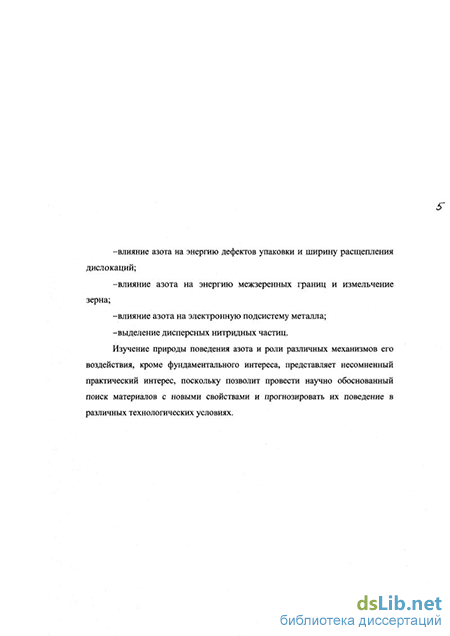 5

–влияние азота на энергию дефектов упаковки и ширину расщепления дислокаций;

–влияние азота на энергию межзеренных границ и измельчение зерна;

–влияние азота на электронную подсистему металла;

–выделение дисперсных нитридных частиц.

Изучение природы поведения азота и роли различных механизмов его воздействия, кроме фундаментального интереса, представляет несомненный практический интерес, поскольку позволит провести научно обоснованный поиск материалов с новыми свойствами и прогнозировать их поведение в различных технологических условиях.

dsLib.net
библиотека диссертаций